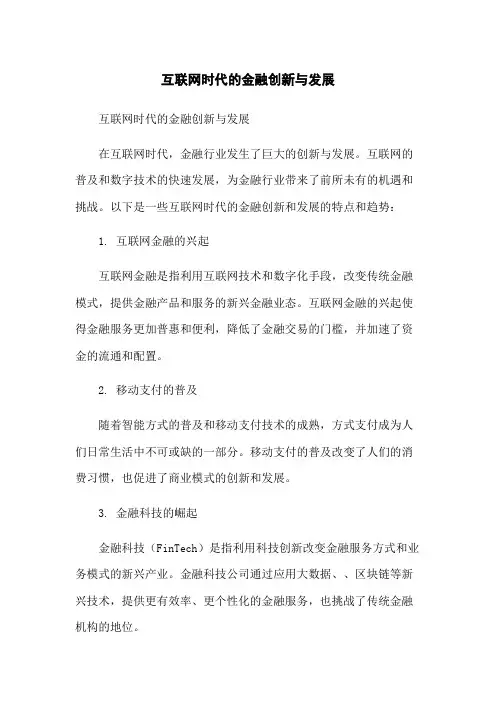 互联网时代的金融创新与发展

互联网时代的金融创新与发展

在互联网时代，金融行业发生了巨大的创新与发展。互联网的普及和数字技术的快速发展，为金融行业带来了前所未有的机遇和挑战。以下是一些互联网时代的金融创新和发展的特点和趋势：

1. 互联网金融的兴起

互联网金融是指利用互联网技术和数字化手段，改变传统金融模式，提供金融产品和服务的新兴金融业态。互联网金融的兴起使得金融服务更加普惠和便利，降低了金融交易的门槛，并加速了资金的流通和配置。

2. 移动支付的普及

随着智能方式的普及和移动支付技术的成熟，方式支付成为人们日常生活中不可或缺的一部分。移动支付的普及改变了人们的消费习惯，也促进了商业模式的创新和发展。

3. 金融科技的崛起

金融科技（FinTech）是指利用科技创新改变金融服务方式和业务模式的新兴产业。金融科技公司通过应用大数据、、区块链等新兴技术，提供更有效率、更个性化的金融服务，也挑战了传统金融机构的地位。